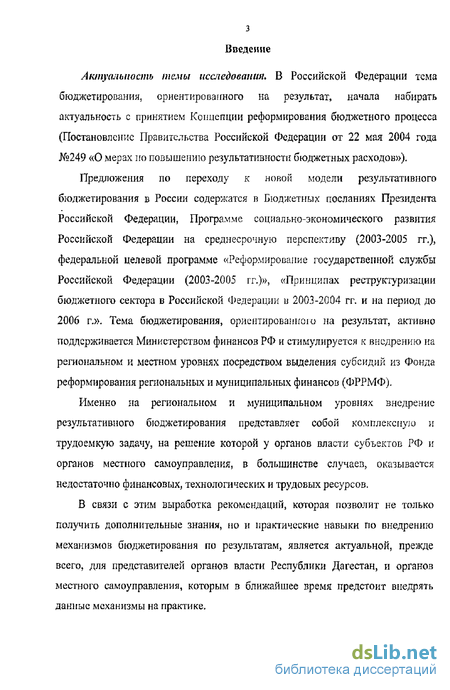 3

Введение

Актуальность темы исследования. В Российской Федерации тема бюджетирования, ориентированного на результат, начала набирать актуальность с принятием Концепции реформирования бюджетного процесса (Постановление Правительства Российской Федерации от 22 мая 2004 года №249 «О мерах по повышению результативности бюджетных расходов»).

Предложения по переходу к новой модели результативного бюджетирования в России содержатся в Бюджетных посланиях Президента Российской Федерации, Программе социально-экономического развития Российской Федерации на среднесрочную перспективу (2003-2005 гг.), федеральной целевой программе «Реформирование государственной службы Российской Федерации (2003-2005 гг.)», «Принципах реструктуризации бюджетного сектора в Российской Федерации в 2003-2004 гг. и на период до 2006 г.». Тема бюджетирования, ориентированного на результат, активно поддерживается Министерством финансов РФ и стимулируется к внедрению на региональном и местном уровнях посредством выделения субсидий из Фонда реформирования региональных и муниципальных финансов (ФРРМФ).

Именно на региональном и муниципальном уровнях внедрение результативного бюджетирования представляет собой комплексную и трудоемкую задачу, на решение которой у органов власти субъектов РФ и органов местного самоуправления, в большинстве случаев, оказывается недостаточно финансовых, технологических и трудовых ресурсов.

В связи с этим выработка рекомендаций, которая позволит не только получить дополнительные знания, но и практические навыки по внедрению механизмов бюджетирования по результатам, является актуальной, прежде всего, для представителей органов власти Республики Дагестан, и органов местного самоуправления, которым в ближайшее время предстоит внедрять данные механизмы на практике.

dsLib.net
библиотека диссертаций